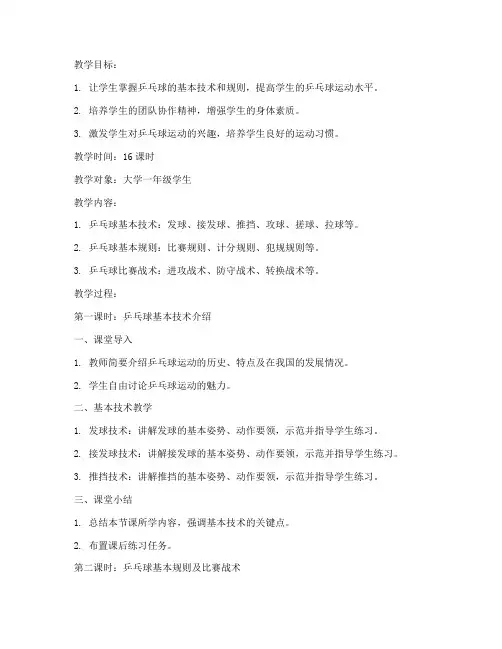 教学目标：

1. 让学生掌握乒乓球的基本技术和规则，提高学生的乒乓球运动水平。

2. 培养学生的团队协作精神，增强学生的身体素质。

3. 激发学生对乒乓球运动的兴趣，培养学生良好的运动习惯。

教学时间：16课时

教学对象：大学一年级学生

教学内容：

1. 乒乓球基本技术：发球、接发球、推挡、攻球、搓球、拉球等。

2. 乒乓球基本规则：比赛规则、计分规则、犯规规则等。

3. 乒乓球比赛战术：进攻战术、防守战术、转换战术等。

教学过程：

第一课时：乒乓球基本技术介绍

一、课堂导入

1. 教师简要介绍乒乓球运动的历史、特点及在我国的发展情况。

2. 学生自由讨论乒乓球运动的魅力。

二、基本技术教学

1. 发球技术：讲解发球的基本姿势、动作要领，示范并指导学生练习。

2. 接发球技术：讲解接发球的基本姿势、动作要领，示范并指导学生练习。

3. 推挡技术：讲解推挡的基本姿势、动作要领，示范并指导学生练习。

三、课堂小结

1. 总结本节课所学内容，强调基本技术的关键点。

2. 布置课后练习任务。

第二课时：乒乓球基本规则及比赛战术